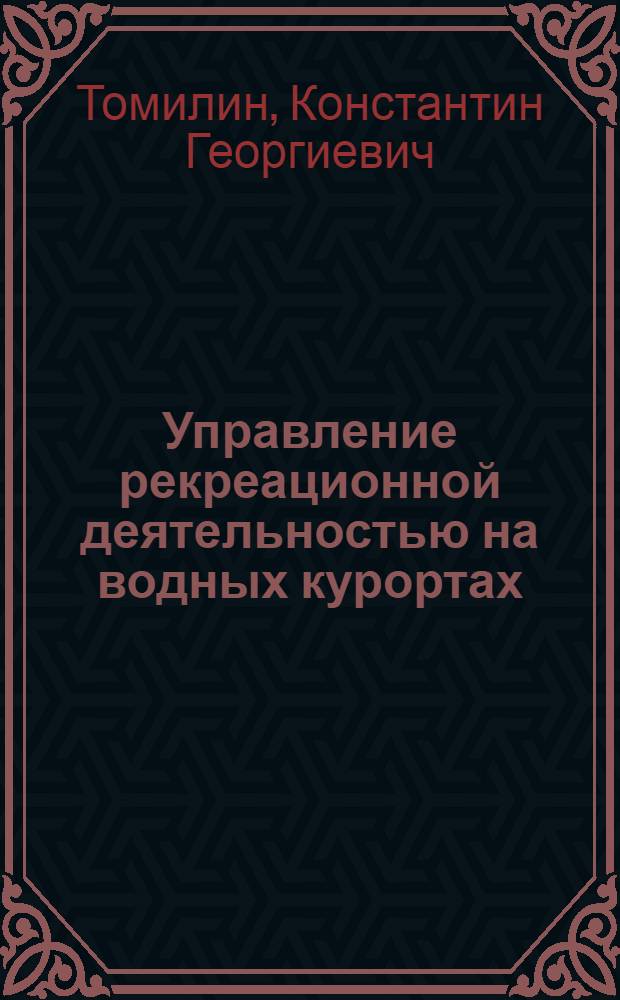 Томилин, Константин Георгиевич

Управление рекреационной деятельностью на водных курортах